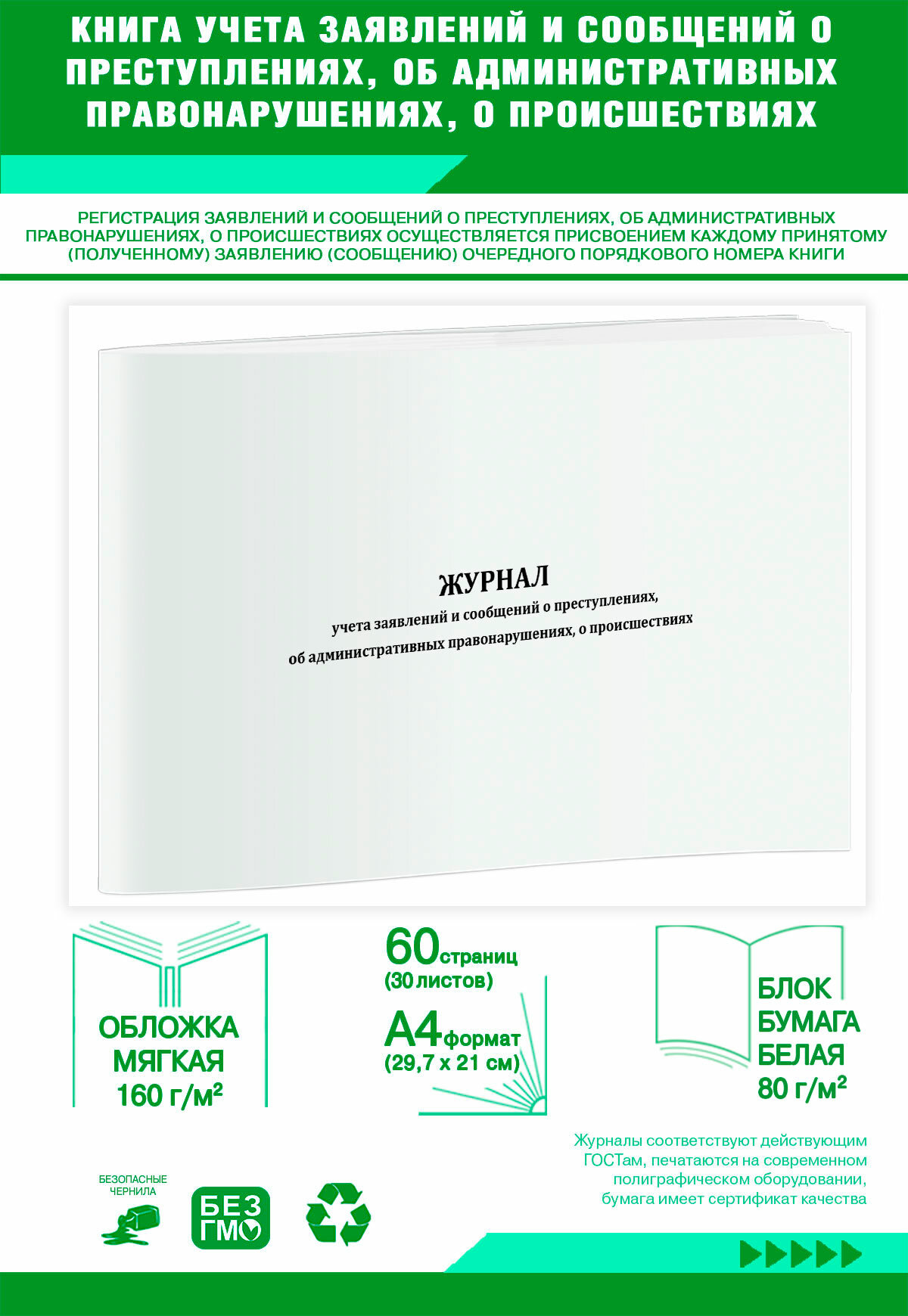 КНИГА УЧЕТА ЗАЯВЛЕНИЙ И СООБЩЕНИЙ О ПРЕСТУПЛЕНИЯХ, ОБ АДМИНИСТРАТИВНЫХ ПРАВОНАРУШЕНИЯХ, О ПРОИСШЕСТВИЯХ

РЕГИСТРАЦИЯ ЗАЯВЛЕНИЙ И СООБЩЕНИЙ О ПРЕСТУПЛЕНИЯХ, ОБ АДМИНИСТРАТИВНЫХ ПРАВОНАРУШЕНИЯХ, О ПРОИСШЕСТВИЯХ ОСУЩЕСТВЛЯЕТСЯ ПРИСВОЕНИЕМ КАЖДОМУ ПРИНЯТОМУ (ПОЛУЧЕННОМУ) ЗАЯВЛЕНИЮ (СООБЩЕНИЮ) ОЧЕРЕДНОГО ПОРЯДКОВОГО НОМЕРА КНИГИ

ЖУРНАЛ
учета заявлений и сообщений о преступлениях, об административных правонарушениях, о происшествиях

ОБЛОЖКА МЯГКАЯ 160 г/м²

60 страниц (30 листов)
А4 формат (29,7 х 21 см)

БЛОК БУМАГА БЕЛАЯ 80 г/м²

Журналы соответствуют действующим ГОСТам, печатаются на современном полиграфическом оборудовании, бумага имеет сертификат качества

БЕЗОПАСНЫЕ ЧЕРНИЛА

БЕЗ ГМО